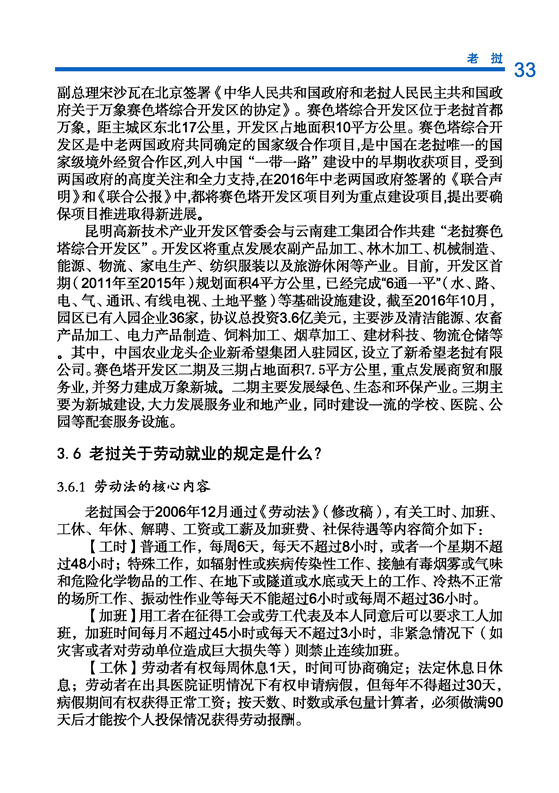 老 挝 33

副总理宋沙瓦在北京签署《中华人民共和国政府和老挝人民民主共和国政府关于万象赛色塔综合开发区的协定》。赛色塔综合开发区位于老挝首都万象，距主城区东北17公里，开发区占地面积10平方公里。赛色塔综合开发区是中老两国政府共同确定的国家级合作项目，是中国在老挝唯一的国家级境外经贸合作区，列入中国“一带一路”建设中的早期收获项目，受到两国政府的高度关注和全力支持，在2016年中老两国政府签署的《联合声明》和《联合公报》中，都将赛色塔开发区项目列为重点建设项目，提出要确保项目推进取得新进展。

昆明高新技术产业开发区管委会与云南建工集团合作共建“老挝赛色塔综合开发区”。开发区将重点发展农副产品加工、林木加工、机械制造、能源、物流、家电生产、纺织服装以及旅游休闲等产业。目前，开发区首期（2011年至2015年）规划面积4平方公里，已经完成“6通一平”（水、路、电、气、通讯、有线电视、土地平整）等基础设施建设，截至2016年10月，园区已有入园企业36家，协议总投资3.6亿美元，主要涉及清洁能源、农畜产品加工、电力产品制造、饲料加工、烟草加工、建材科技、物流仓储等。其中，中国农业龙头企业新希望集团入驻园区，设立了新希望老挝有限公司。赛色塔开发区二期及三期占地面积7.5平方公里，重点发展商贸和服务业，并努力建成万象新城。二期主要发展绿色、生态和环保产业。三期主要为新城建设，大力发展服务业和地产业，同时建设一流的学校、医院、公园等配套服务设施。

3.6 老挝关于劳动就业的规定是什么？

3.6.1 劳动法的核心内容

老挝国会于2006年12月通过《劳动法》（修改稿），有关工时、加班、工休、年休、解聘、工资或工薪及加班费、社保待遇等内容简介如下：

【工时】普通工作，每周6天，每天不超过8小时，或者一个星期不超过48小时；特殊工作，如辐射性或疾病传染性工作、接触有毒烟雾或气味和危险化学物品的工作、在地下或隧道或水底或天上的工作、冷热不正常的场所工作、振动性作业等每天不能超过6小时或每周不超过36小时。

【加班】用工者在征得工会或劳工代表及本人同意后可以要求工人加班，加班时间每月不超过45小时或每天不超过3小时，非紧急情况下（如灾害或者对劳动单位造成巨大损失等）则禁止连续加班。

【工休】劳动者有权每周休息1天，时间可协商确定；法定休息日休息；劳动者在出具医院证明情况下有权申请病假，但每年不得超过30天，病假期间有权获得正常工资；按天数、时数或承包量计算者，必须做满90天后才能按个人投保情况获得劳动报酬。